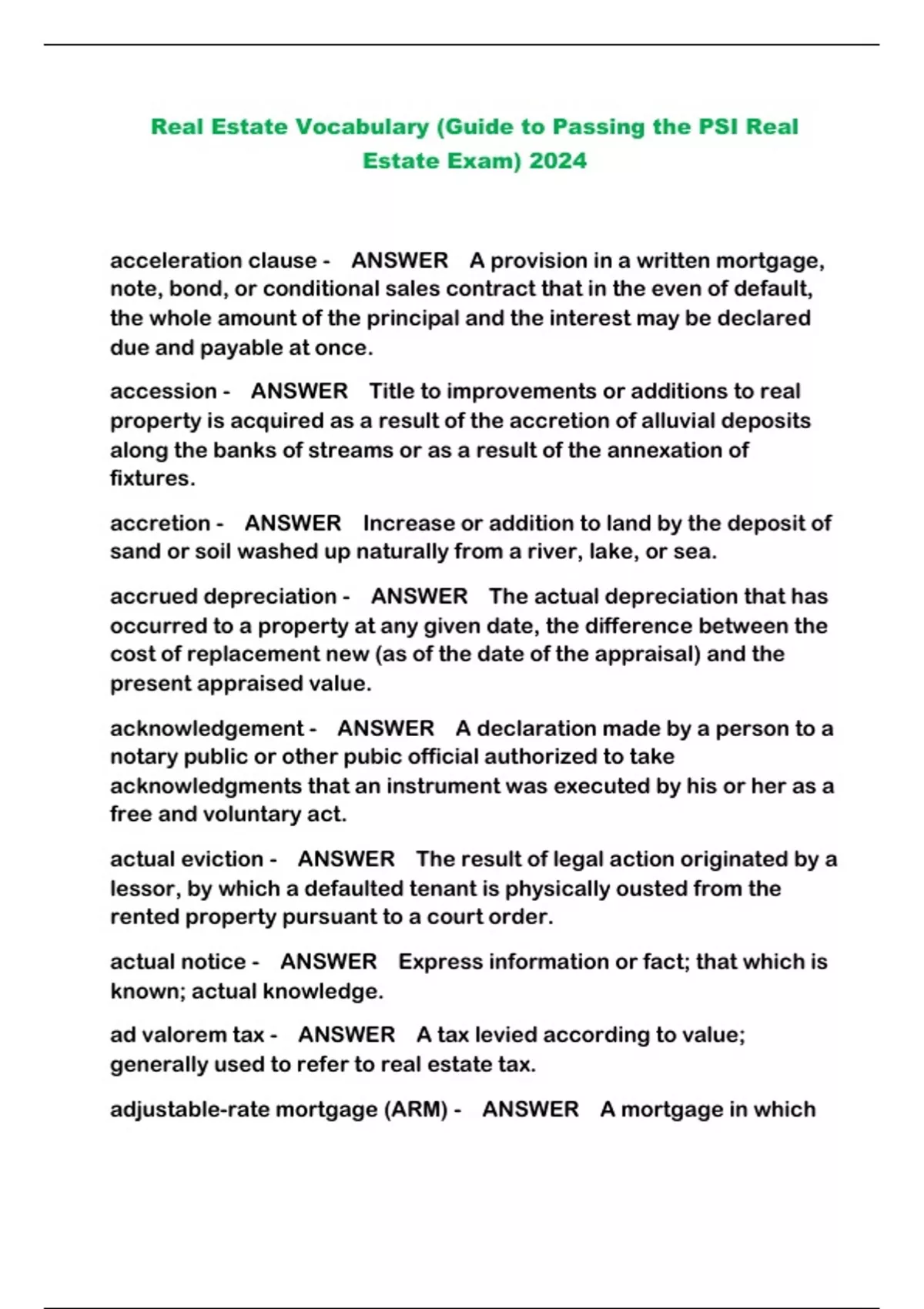 Real Estate Vocabulary (Guide to Passing the PSI Real Estate Exam) 2024

acceleration clause - ANSWER A provision in a written mortgage, note, bond, or conditional sales contract that in the even of default, the whole amount of the principal and the interest may be declared due and payable at once.

accession - ANSWER Title to improvements or additions to real property is acquired as a result of the accretion of alluvial deposits along the banks of streams or as a result of the annexation of fixtures.

accretion - ANSWER Increase or addition to land by the deposit of sand or soil washed up naturally from a river, lake, or sea.

accrued depreciation - ANSWER The actual depreciation that has occurred to a property at any given date, the difference between the cost of replacement new (as of the date of the appraisal) and the present appraised value.

acknowledgement - ANSWER A declaration made by a person to a notary public or other pubic official authorized to take acknowledgments that an instrument was executed by his or her as a free and voluntary act.

actual eviction - ANSWER The result of legal action originated by a lessor, by which a defaulted tenant is physically ousted from the rented property pursuant to a court order.

actual notice - ANSWER Express information or fact; that which is known; actual knowledge.

ad valorem tax - ANSWER A tax levied according to value; generally used to refer to real estate tax.

adjustable-rate mortgage (ARM) - ANSWER A mortgage in which